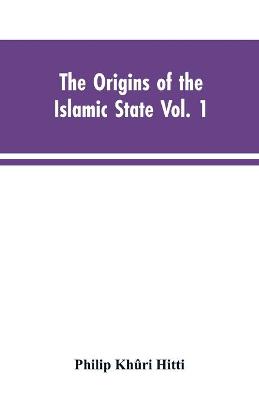 The Origins of the Islamic State Vol. 1

Philip Khûri Hitti